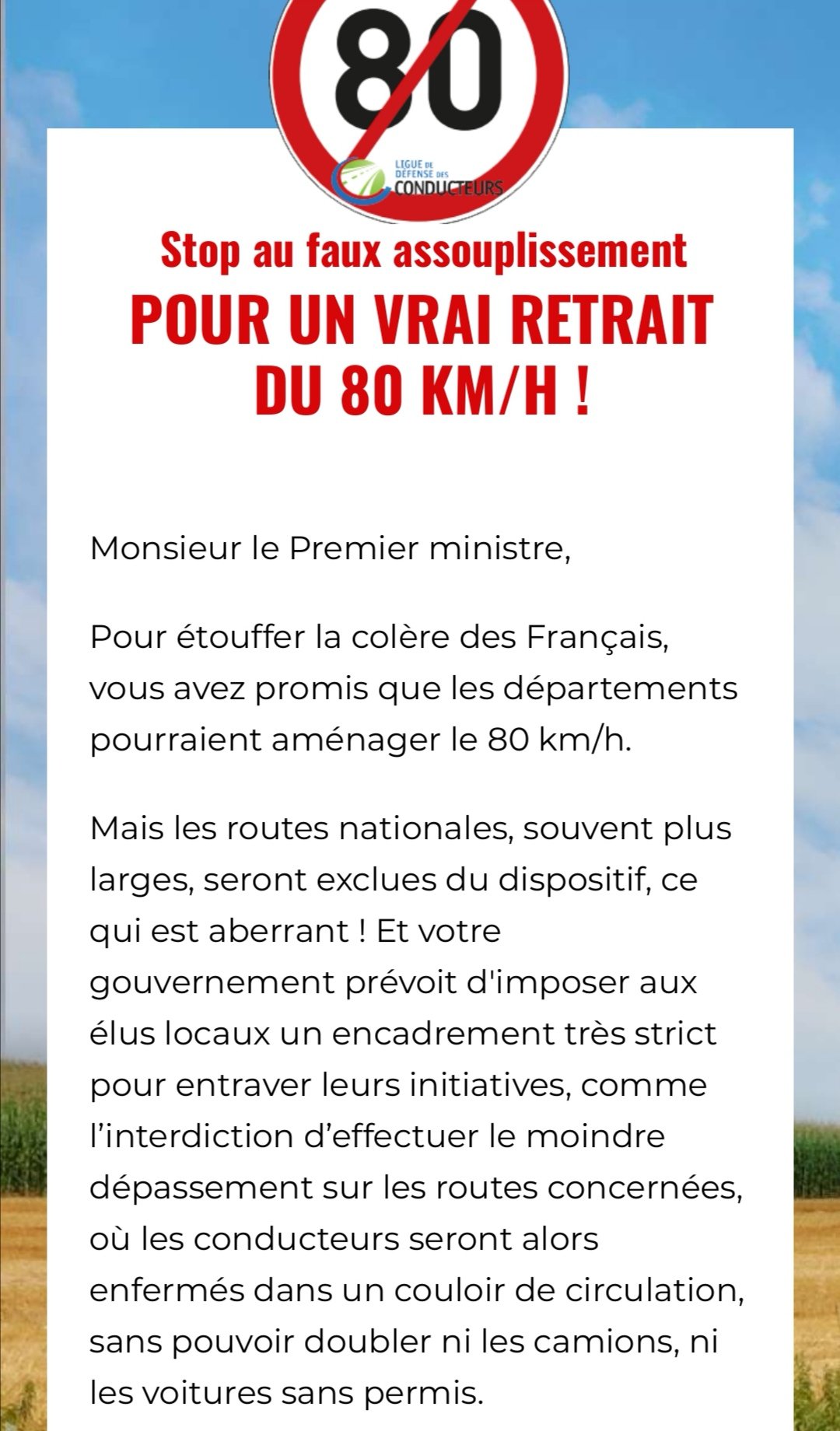 80

LIGUE DE DÉFENSE DES CONDUCTEURS

Stop au faux assouplissement

POUR UN VRAI RETRAIT DU 80 KM/H !

Monsieur le Premier ministre,

Pour étouffer la colère des Français, vous avez promis que les départements pourraient aménager le 80 km/h.

Mais les routes nationales, souvent plus larges, seront exclues du dispositif, ce qui est aberrant ! Et votre gouvernement prévoit d'imposer aux élus locaux un encadrement très strict pour entraver leurs initiatives, comme l'interdiction d'effectuer le moindre dépassement sur les routes concernées, où les conducteurs seront alors enfermés dans un couloir de circulation, sans pouvoir doubler ni les camions, ni les voitures sans permis.